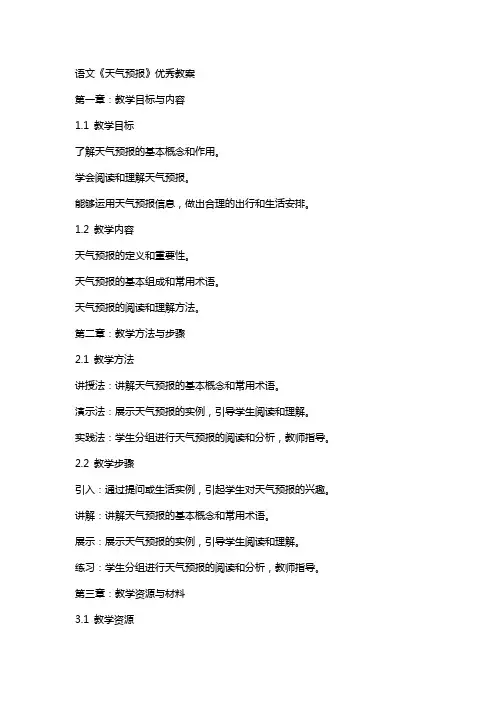 语文《天气预报》优秀教案

第一章：教学目标与内容

1.1 教学目标

了解天气预报的基本概念和作用。

学会阅读和理解天气预报。

能够运用天气预报信息，做出合理的出行和生活安排。

1.2 教学内容

天气预报的定义和重要性。

天气预报的基本组成和常用术语。

天气预报的阅读和理解方法。

第二章：教学方法与步骤

2.1 教学方法

讲授法：讲解天气预报的基本概念和常用术语。

演示法：展示天气预报的实例，引导学生阅读和理解。

实践法：学生分组进行天气预报的阅读和分析，教师指导。

2.2 教学步骤

引入：通过提问或生活实例，引起学生对天气预报的兴趣。

讲解：讲解天气预报的基本概念和常用术语。

展示：展示天气预报的实例，引导学生阅读和理解。

练习：学生分组进行天气预报的阅读和分析，教师指导。

第三章：教学资源与材料

3.1 教学资源